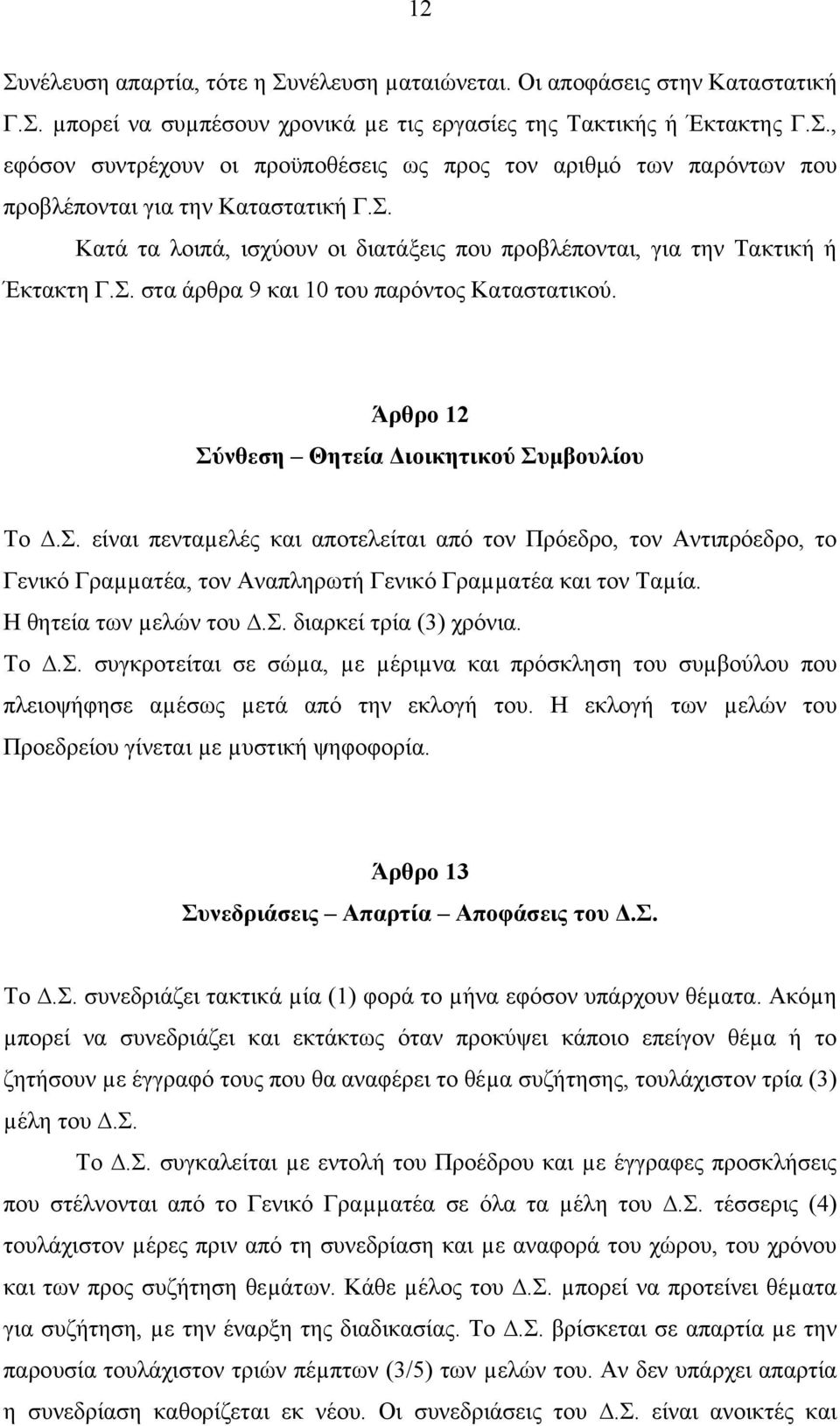 12

Συνέλευση απαρτία, τότε η Συνέλευση ματαιώνεται. Οι αποφάσεις στην Καταστατική Γ.Σ. μπορεί να συμπέσουν χρονικά με τις εργασίες της Τακτικής ή Έκτακτης Γ.Σ., εφόσον συντρέχουν οι προϋποθέσεις ως προς τον αριθμό των παρόντων που προβλέπονται για την Καταστατική Γ.Σ.

Κατά τα λοιπά, ισχύουν οι διατάξεις που προβλέπονται, για την Τακτική ή Έκτακτη Γ.Σ. στα άρθρα 9 και 10 του παρόντος Καταστατικού.

Άρθρο 12

Σύνθεση – Θητεία Διοικητικού Συμβουλίου

Το Δ.Σ. είναι πενταμελές και αποτελείται από τον Πρόεδρο, τον Αντιπρόεδρο, το Γενικό Γραμματέα, τον Αναπληρωτή Γενικό Γραμματέα και τον Ταμία.

Η θητεία των μελών του Δ.Σ. διαρκεί τρία (3) χρόνια.

Το Δ.Σ. συγκροτείται σε σώμα, με μέριμνα και πρόσκληση του συμβούλου που πλειοψήφησε αμέσως μετά από την εκλογή του. Η εκλογή των μελών του Προεδρείου γίνεται με μυστική ψηφοφορία.

Άρθρο 13

Συνεδριάσεις – Απαρτία – Αποφάσεις του Δ.Σ.

Το Δ.Σ. συνεδριάζει τακτικά μία (1) φορά το μήνα εφόσον υπάρχουν θέματα. Ακόμη μπορεί να συνεδριάζει και εκτάκτως όταν προκύψει κάποιο επείγον θέμα ή το ζητήσουν με έγγραφό τους που θα αναφέρει το θέμα συζήτησης, τουλάχιστον τρία (3) μέλη του Δ.Σ.

Το Δ.Σ. συγκαλείται με εντολή του Προέδρου και με έγγραφες προσκλήσεις που στέλνονται από το Γενικό Γραμματέα σε όλα τα μέλη του Δ.Σ. τέσσερις (4) τουλάχιστον μέρες πριν από τη συνεδρίαση και με αναφορά του χώρου, του χρόνου και των προς συζήτηση θεμάτων. Κάθε μέλος του Δ.Σ. μπορεί να προτείνει θέματα για συζήτηση, με την έναρξη της διαδικασίας. Το Δ.Σ. βρίσκεται σε απαρτία με την παρουσία τουλάχιστον τριών πέμπτων (3/5) των μελών του. Αν δεν υπάρχει απαρτία η συνεδρίαση καθορίζεται εκ νέου. Οι συνεδριάσεις του Δ.Σ. είναι ανοικτές και